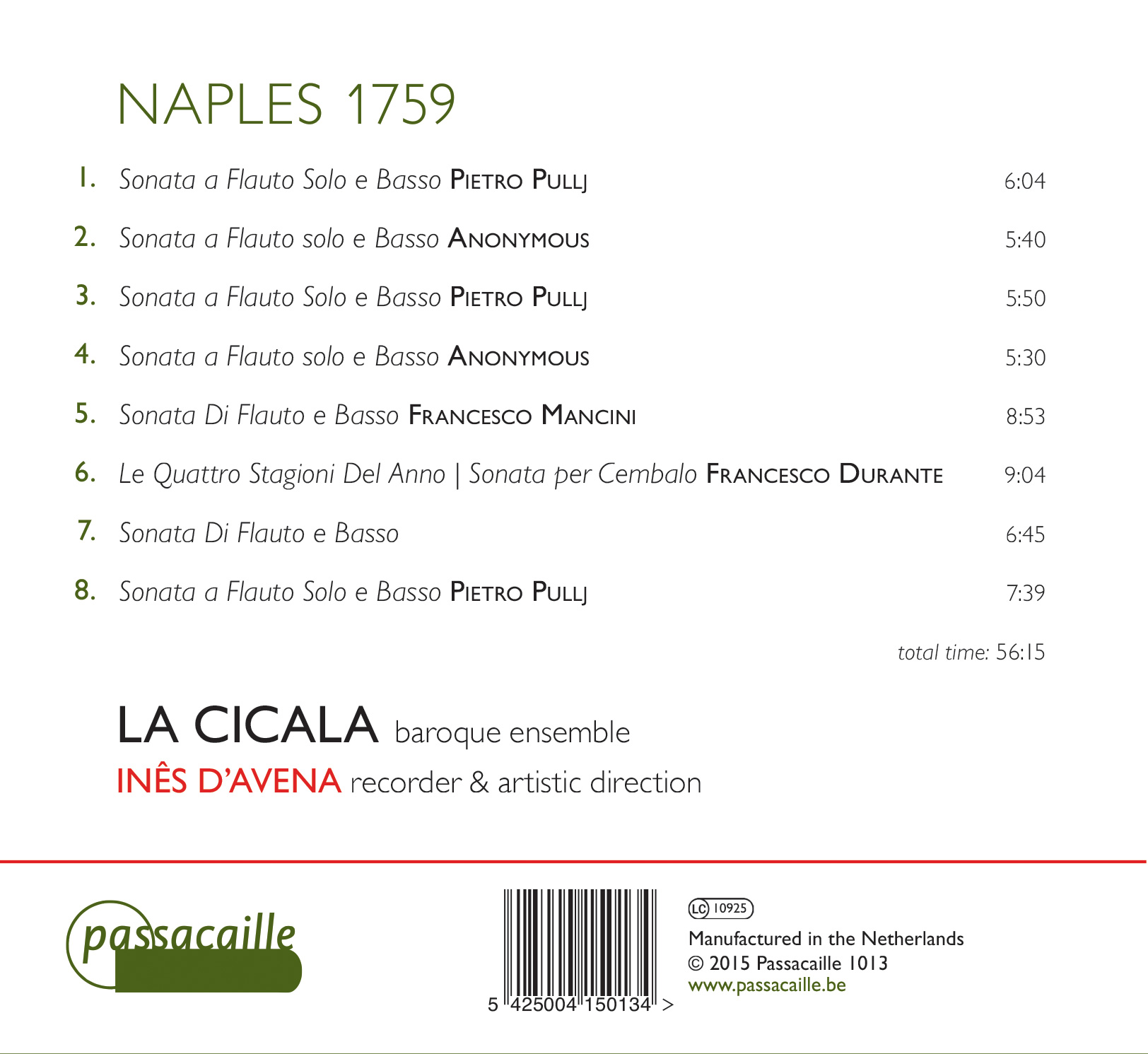 NAPLES 1759

1. Sonata a Flauto Solo e Basso PIETRO PULLJ 6:04

2. Sonata a Flauto solo e Basso ANONYMOUS 5:40

3. Sonata a Flauto Solo e Basso PIETRO PULLJ 5:50

4. Sonata a Flauto solo e Basso ANONYMOUS 5:30

5. Sonata Di Flauto e Basso FRANCESCO MANCINI 8:53

6. Le Quattro Stagioni Del Anno | Sonata per Cembalo FRANCESCO DURANTE 9:04

7. Sonata Di Flauto e Basso 6:45

8. Sonata a Flauto Solo e Basso PIETRO PULLJ 7:39

total time: 56:15

LA CICALA baroque ensemble
INÊS D'AVENA recorder & artistic direction

passacaille

5 425004 150134 >

LC 10925
Manufactured in the Netherlands
© 2015 Passacaille 1013
www.passacaille.be